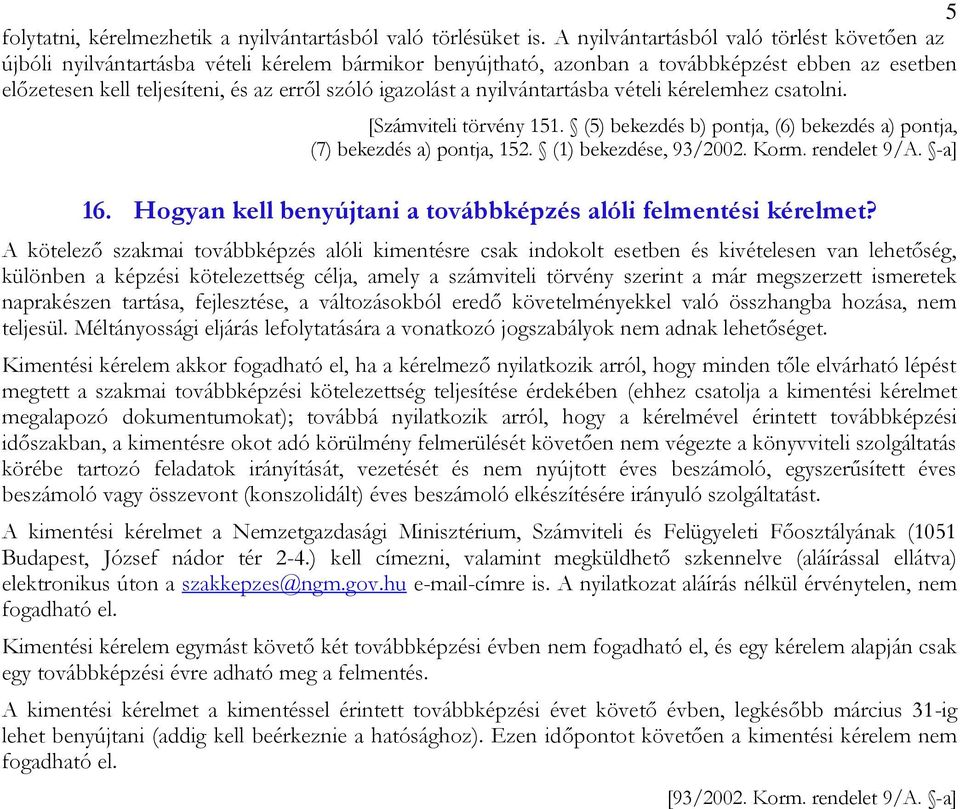 5

folytatni, kérelmezhetik a nyilvántartásból való törlésüket is. A nyilvántartásból való törlést követően az újbóli nyilvántartásba vételi kérelem bármikor benyújtható, azonban a továbbképzést ebben az esetben előzetesen kell teljesíteni, és az erről szóló igazolást a nyilvántartásba vételi kérelemhez csatolni.

[Számviteli törvény 151. § (5) bekezdés b) pontja, (6) bekezdés a) pontja, (7) bekezdés a) pontja, 152. § (1) bekezdése, 93/2002. Korm. rendelet 9/A. §-a]

16. Hogyan kell benyújtani a továbbképzés alóli felmentési kérelmet?

A kötelező szakmai továbbképzés alóli kimentésre csak indokolt esetben és kivételesen van lehetőség, különben a képzési kötelezettség célja, amely a számviteli törvény szerint a már megszerzett ismeretek naprakészen tartása, fejlesztése, a változásokból eredő követelményekkel való összhangba hozása, nem teljesül. Méltányossági eljárás lefolytatására a vonatkozó jogszabályok nem adnak lehetőséget.

Kimentési kérelem akkor fogadható el, ha a kérelmező nyilatkozik arról, hogy minden tőle elvárható lépést megtett a szakmai továbbképzési kötelezettség teljesítése érdekében (ehhez csatolja a kimentési kérelmet megalapozó dokumentumokat); továbbá nyilatkozik arról, hogy a kérelmével érintett továbbképzési időszakban, a kimentésre okot adó körülmény felmerülését követően nem végezte a könyvviteli szolgáltatás körébe tartozó feladatok irányítását, vezetését és nem nyújtott éves beszámoló, egyszerűsített éves beszámoló vagy összevont (konszolidált) éves beszámoló elkészítésére irányuló szolgáltatást.

A kimentési kérelmet a Nemzetgazdasági Minisztérium, Számviteli és Felügyeleti Főosztályának (1051 Budapest, József nádor tér 2-4.) kell címezni, valamint megküldhető szkennelve (aláírással ellátva) elektronikus úton a szakkepzes@ngm.gov.hu e-mail-címre is. A nyilatkozat aláírás nélkül érvénytelen, nem fogadható el.

Kimentési kérelem egymást követő két továbbképzési évben nem fogadható el, és egy kérelem alapján csak egy továbbképzési évre adható meg a felmentés.

A kimentési kérelmet a kimentéssel érintett továbbképzési évet követő évben, legkésőbb március 31-ig lehet benyújtani (addig kell beérkeznie a hatósághoz). Ezen időpontot követően a kimentési kérelem nem fogadható el.

[93/2002. Korm. rendelet 9/A. §-a]